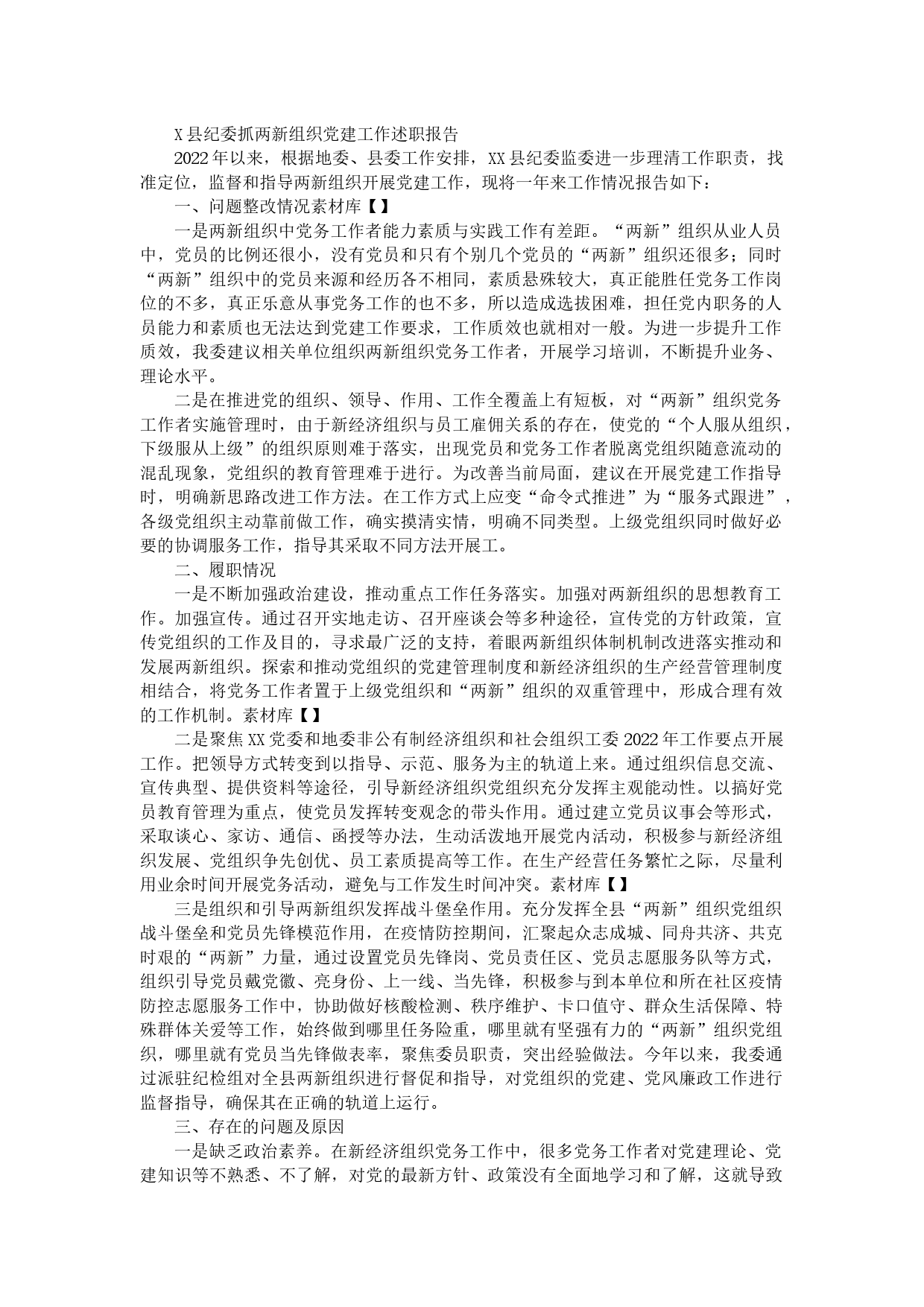 X县纪委抓两新组织党建工作述职报告

2022年以来，根据地委、县委工作安排，XX县纪委监委进一步理清工作职责，找准定位，监督和指导两新组织开展党建工作，现将一年来工作情况报告如下：

一、问题整改情况素材库【】

一是两新组织中党务工作者能力素质与实践工作有差距。“两新”组织从业人员中，党员的比例还很小，没有党员和只有个别几个党员的“两新”组织还很多；同时“两新”组织中的党员来源和经历各不相同，素质悬殊较大，真正能胜任党务工作岗位的不多，真正乐意从事党务工作的也不多，所以造成选拔困难，担任党内职务的人员能力和素质也无法达到党建工作要求，工作质效也就相对一般。为进一步提升工作质效，我委建议相关单位组织两新组织党务工作者，开展学习培训，不断提升业务、理论水平。

二是在推进党的组织、领导、作用、工作全覆盖上有短板，对“两新”组织党务工作者实施管理时，由于新经济组织与员工雇佣关系的存在，使党的“个人服从组织，下级服从上级”的组织原则难于落实，出现党员和党务工作者脱离党组织随意流动的混乱现象，党组织的教育管理难于进行。为改善当前局面，建议在开展党建工作指导时，明确新思路改进工作方法。在工作方式上应变“命令式推进”为“服务式跟进”，各级党组织主动靠前做工作，确实摸清实情，明确不同类型。上级党组织同时做好必要的协调服务工作，指导其采取不同方法开展工。

二、履职情况

一是不断加强政治建设，推动重点工作任务落实。加强对两新组织的思想教育工作。加强宣传。通过召开实地走访、召开座谈会等多种途径，宣传党的方针政策，宣传党组织的工作及目的，寻求最广泛的支持，着眼两新组织体制机制改进落实推动和发展两新组织。探索和推动党组织的党建管理制度和新经济组织的生产经营管理制度相结合，将党务工作者置于上级党组织和“两新”组织的双重管理中，形成合理有效的工作机制。素材库【】

二是聚焦XX党委和地委非公有制经济组织和社会组织工委2022年工作要点开展工作。把领导方式转变到以指导、示范、服务为主的轨道上来。通过组织信息交流、宣传典型、提供资料等途径，引导新经济组织党组织充分发挥主观能动性。以搞好党员教育管理为重点，使党员发挥转变观念的带头作用。通过建立党员议事会等形式，采取谈心、家访、通信、函授等办法，生动活泼地开展党内活动，积极参与新经济组织发展、党组织争先创优、员工素质提高等工作。在生产经营任务繁忙之际，尽量利用业余时间开展党务活动，避免与工作发生时间冲突。素材库【】

三是组织和引导两新组织发挥战斗堡垒作用。充分发挥全县“两新”组织党组织战斗堡垒和党员先锋模范作用，在疫情防控期间，汇聚起众志成城、同舟共济、共克时艰的“两新”力量，通过设置党员先锋岗、党员责任区、党员志愿服务队等方式，组织引导党员戴党徽、亮身份、上一线、当先锋，积极参与到本单位和所在社区疫情防控志愿服务工作中，协助做好核酸检测、秩序维护、卡口值守、群众生活保障、特殊群体关爱等工作，始终做到哪里任务险重，哪里就有坚强有力的“两新”组织党组织，哪里就有党员当先锋做表率，聚焦委员职责，突出经验做法。今年以来，我委通过派驻纪检组对全县两新组织进行督促和指导，对党组织的党建、党风廉政工作进行监督指导，确保其在正确的轨道上运行。

三、存在的问题及原因

一是缺乏政治素养。在新经济组织党务工作中，很多党务工作者对党建理论、党建知识等不熟悉、不了解，对党的最新方针、政策没有全面地学习和了解，这就导致